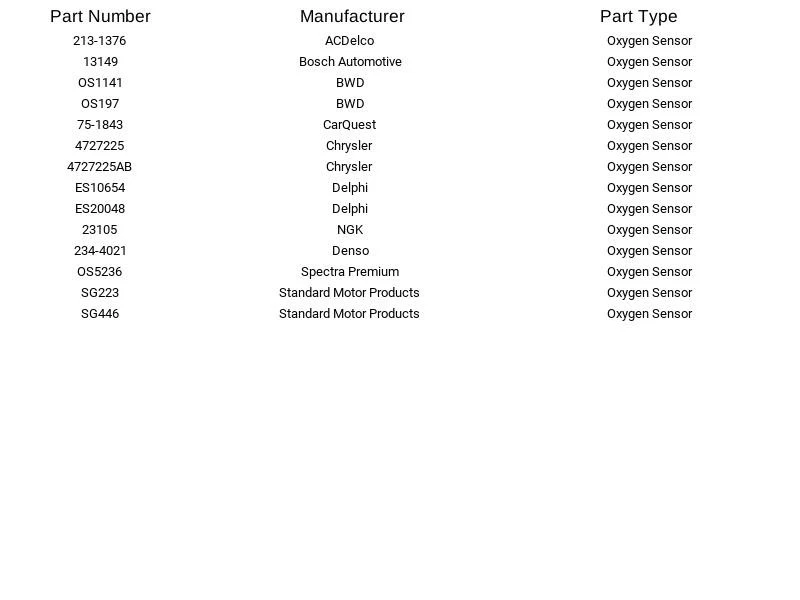 | Part Number | Manufacturer | Part Type |
|---|---|---|
| 213-1376 | ACDelco | Oxygen Sensor |
| 13149 | Bosch Automotive | Oxygen Sensor |
| OS1141 | BWD | Oxygen Sensor |
| OS197 | BWD | Oxygen Sensor |
| 75-1843 | CarQuest | Oxygen Sensor |
| 4727225 | Chrysler | Oxygen Sensor |
| 4727225AB | Chrysler | Oxygen Sensor |
| ES10654 | Delphi | Oxygen Sensor |
| ES20048 | Delphi | Oxygen Sensor |
| 23105 | NGK | Oxygen Sensor |
| 234-4021 | Denso | Oxygen Sensor |
| OS5236 | Spectra Premium | Oxygen Sensor |
| SG223 | Standard Motor Products | Oxygen Sensor |
| SG446 | Standard Motor Products | Oxygen Sensor |